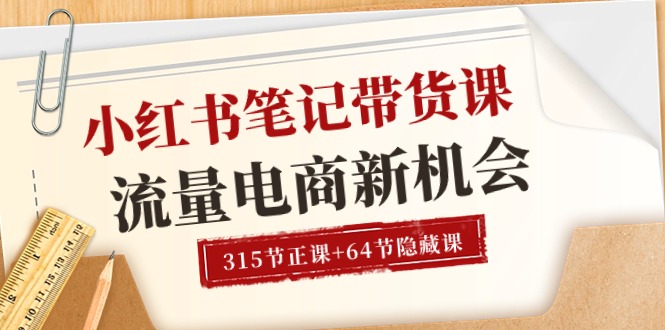 小红书笔记带货课
流量电商新机会
315节正课+64节隐藏课